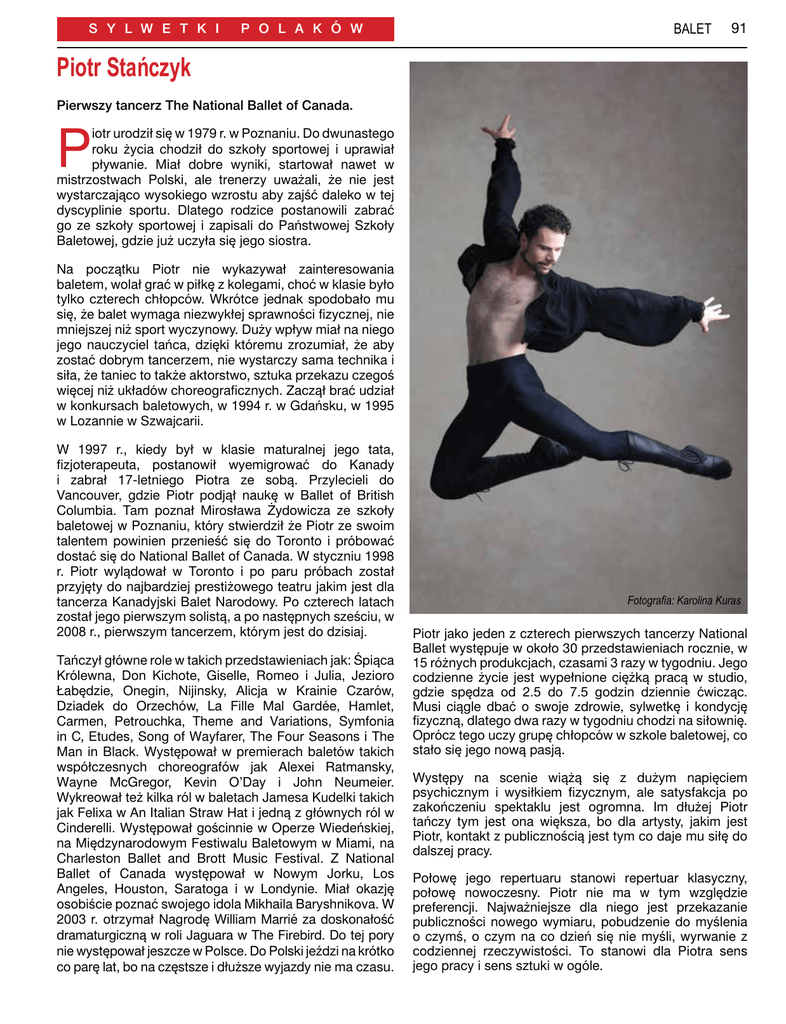 SYLWETKI POLAKÓW

BALET 91

Piotr Stańczyk

Pierwszy tancerz The National Ballet of Canada.

Piotr urodził się w 1979 r. w Poznaniu. Do dwunastego roku życia chodził do szkoły sportowej i uprawiał pływanie. Miał dobre wyniki, startował nawet w mistrzostwach Polski, ale trenerzy uważali, że nie jest wystarczająco wysokiego wzrostu aby zajść daleko w tej dyscyplinie sportu. Dlatego rodzice postanowili zabrać go ze szkoły sportowej i zapisali do Państwowej Szkoły Baletowej, gdzie już uczyła się jego siostra.

Na początku Piotr nie wykazywał zainteresowania baletem, wolał grać w piłkę z kolegami, choć w klasie było tylko czterech chłopców. Wkrótce jednak spodobało mu się, że balet wymaga niezwykłej sprawności fizycznej, nie mniejszej niż sport wyczynowy. Duży wpływ miał na niego jego nauczyciel tańca, dzięki któremu zrozumiał, że aby zostać dobrym tancerzem, nie wystarczy sama technika i siła, że taniec to także aktorstwo, sztuka przekazu czegoś więcej niż układów choreograficznych. Zaczął brać udział w konkursach baletowych, w 1994 r. w Gdańsku, w 1995 w Lozannie w Szwajcarii.

W 1997 r., kiedy był w klasie maturalnej jego tata, fizjoterapeuta, postanowił wyemigrować do Kanady i zabrał 17-letniego Piotra ze sobą. Przylecieli do Vancouver, gdzie Piotr podjął naukę w Ballet of British Columbia. Tam poznał Mirosława Żydowicza ze szkoły baletowej w Poznaniu, który stwierdził że Piotr ze swoim talentem powinien przenieść się do Toronto i próbować dostać się do National Ballet of Canada. W styczniu 1998 r. Piotr wylądował w Toronto i po paru próbach został przyjęty do najbardziej prestiżowego teatru jakim jest dla tancerza Kanadyjski Balet Narodowy. Po czterech latach został jego pierwszym solistą, a po następnych sześciu, w 2008 r., pierwszym tancerzem, którym jest do dzisiaj.

Tańczył główne role w takich przedstawieniach jak: Śpiąca Królewna, Don Kichote, Giselle, Romeo i Julia, Jezioro Łabędzie, Onegin, Nijinsky, Alicja w Krainie Czarów, Dziadek do Orzechów, La Fille Mal Gardée, Hamlet, Carmen, Petrouchka, Theme and Variations, Symfonia in C, Etudes, Song of Wayfarer, The Four Seasons i The Man in Black. Występował w premierach baletów takich współczesnych choreografów jak Alexei Ratmansky, Wayne McGregor, Kevin O'Day i John Neumeier. Wykreował też kilka ról w baletach Jamesa Kudelki takich jak Felixa w An Italian Straw Hat i jedną z głównych ról w Cinderelli. Występował gościnnie w Operze Wiedeńskiej, na Międzynarodowym Festiwalu Baletowym w Miami, na Charleston Ballet and Brott Music Festival. Z National Ballet of Canada występował w Nowym Jorku, Los Angeles, Houston, Saratoga i w Londynie. Miał okazję osobiście poznać swojego idola Mikhaila Baryshnikova. W 2003 r. otrzymał Nagrodę William Marrié za doskonałość dramaturgiczną w roli Jaguara w The Firebird. Do tej pory nie występował jeszcze w Polsce. Do Polski jeździ na krótko co parę lat, bo na częstsze i dłuższe wyjazdy nie ma czasu.

Fotografia: Karolina Kuras

Piotr jako jeden z czterech pierwszych tancerzy National Ballet występuje w około 30 przedstawieniach rocznie, w 15 różnych produkcjach, czasami 3 razy w tygodniu. Jego codzienne życie jest wypełnione ciężką pracą w studio, gdzie spędza od 2.5 do 7.5 godzin dziennie ćwicząc. Musi ciągle dbać o swoje zdrowie, sylwetkę i kondycję fizyczną, dlatego dwa razy w tygodniu chodzi na siłownię. Oprócz tego uczy grupę chłopców w szkole baletowej, co stało się jego nową pasją.

Występy na scenie wiążą się z dużym napięciem psychicznym i wysiłkiem fizycznym, ale satysfakcja po zakończeniu spektaklu jest ogromna. Im dłużej Piotr tańczy tym jest ona większa, bo dla artysty, jakim jest Piotr, kontakt z publicznością jest tym co daje mu siłę do dalszej pracy.

Połowę jego repertuaru stanowi repertuar klasyczny, połowę nowoczesny. Piotr nie ma w tym względzie preferencji. Najważniejsze dla niego jest przekazanie publiczności nowego wymiaru, pobudzenie do myślenia o czymś, o czym na co dzień się nie myśli, wyrwanie z codziennej rzeczywistości. To stanowi dla Piotra sens jego pracy i sens sztuki w ogóle.